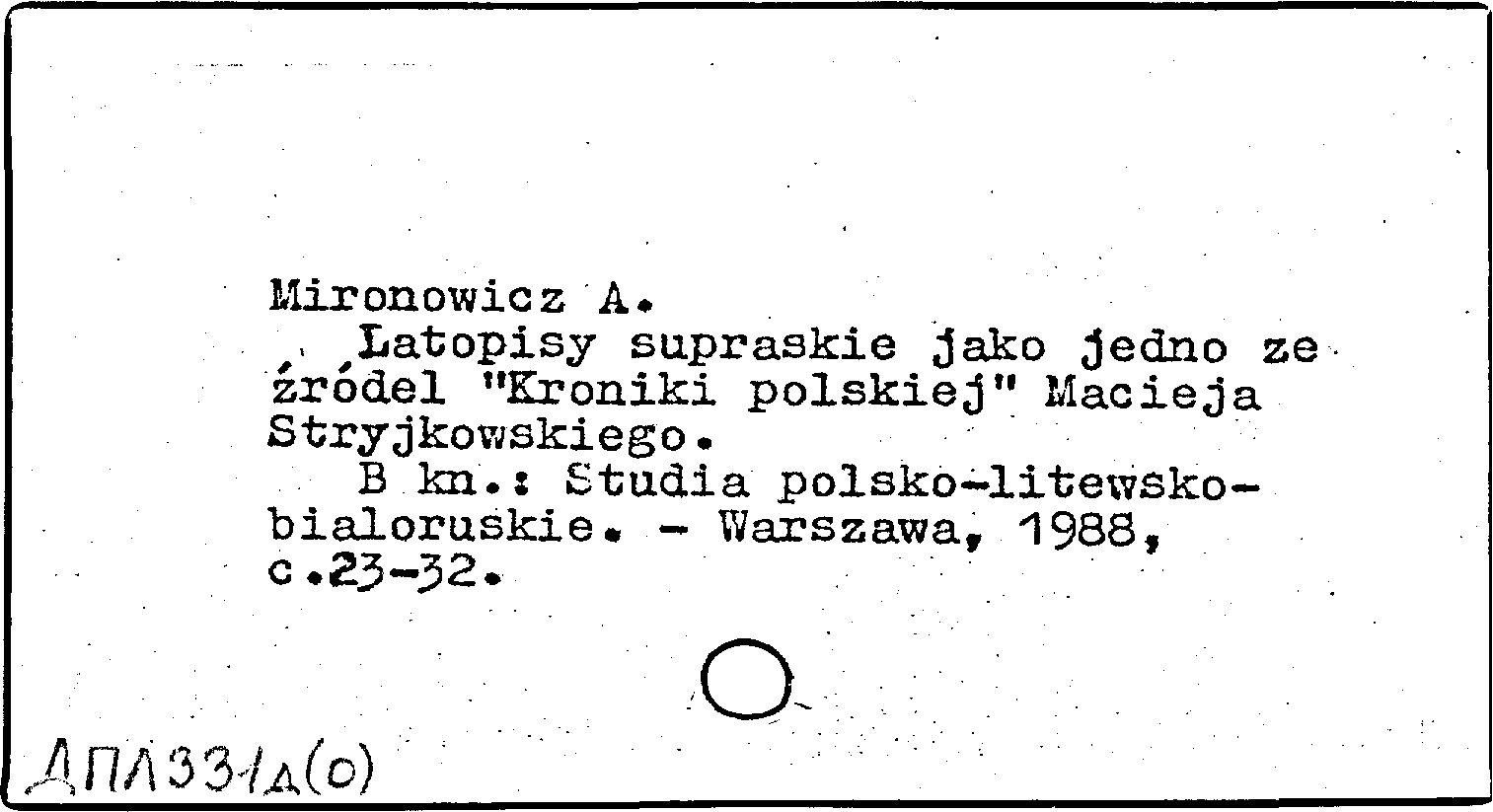 Mironowicz A.
Latopisy supraskie jako jedno ze źródel "Kroniki polskiej" Macieja Stryjkowskiego.
B kn.: Studia polsko-litewsko-bialoruskie. - Warszawa, 1988, c.23-32.

ДПЛ331д(о)